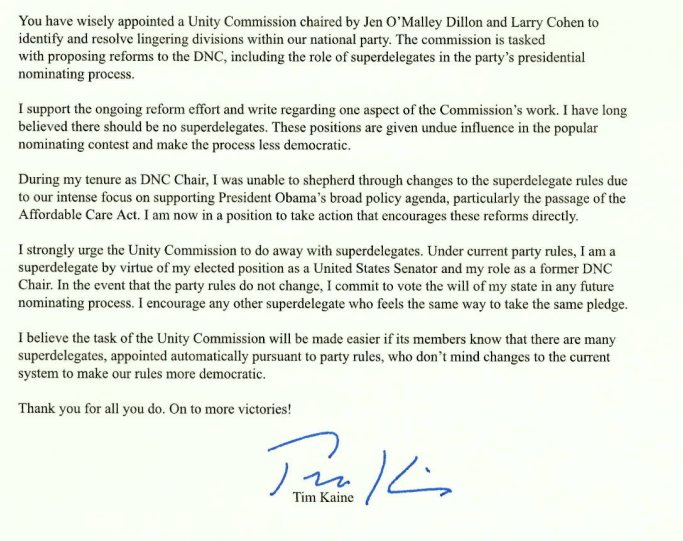 You have wisely appointed a Unity Commission chaired by Jen O'Malley Dillon and Larry Cohen to identify and resolve lingering divisions within our national party. The commission is tasked with proposing reforms to the DNC, including the role of superdelegates in the party's presidential nominating process.

I support the ongoing reform effort and write regarding one aspect of the Commission's work. I have long believed there should be no superdelegates. These positions are given undue influence in the popular nominating contest and make the process less democratic.

During my tenure as DNC Chair, I was unable to shepherd through changes to the superdelegate rules due to our intense focus on supporting President Obama's broad policy agenda, particularly the passage of the Affordable Care Act. I am now in a position to take action that encourages these reforms directly.

I strongly urge the Unity Commission to do away with superdelegates. Under current party rules, I am a superdelegate by virtue of my elected position as a United States Senator and my role as a former DNC Chair. In the event that the party rules do not change, I commit to vote the will of my state in any future nominating process. I encourage any other superdelegate who feels the same way to take the same pledge.

I believe the task of the Unity Commission will be made easier if its members know that there are many superdelegates, appointed automatically pursuant to party rules, who don't mind changes to the current system to make our rules more democratic.

Thank you for all you do. On to more victories!

Tim Kaine

Tim Kaine